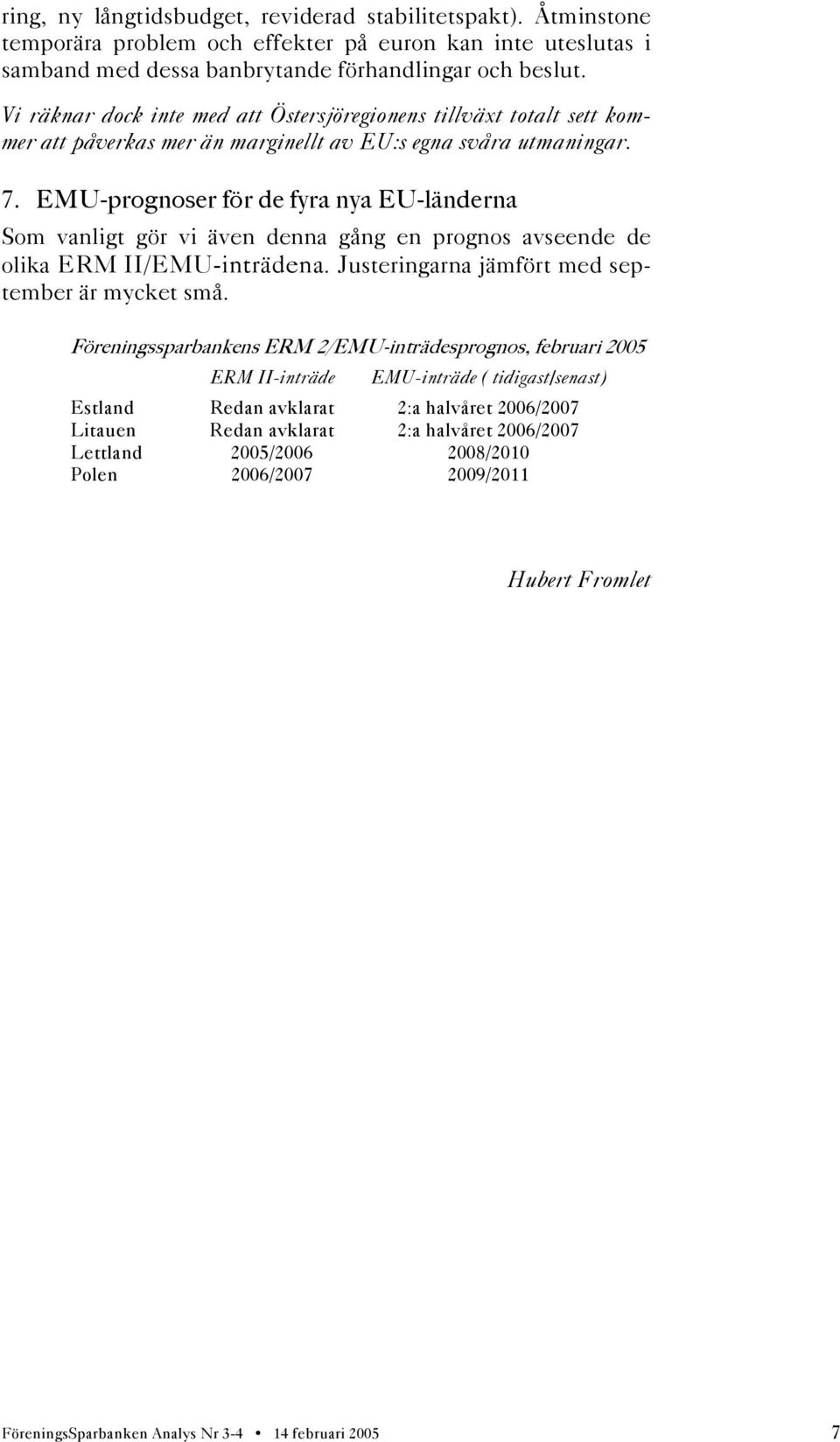 ring, ny långtidsbudget, reviderad stabilitetspakt). Åtminstone temporära problem och effekter på euron kan inte uteslutas i samband med dessa banbrytande förhandlingar och beslut.

Vi räknar dock inte med att Östersjöregionens tillväxt totalt sett kommer att påverkas mer än marginellt av EU:s egna svåra utmaningar.

7. EMU-prognoser för de fyra nya EU-länderna

Som vanligt gör vi även denna gång en prognos avseende de olika ERM II/EMU-inträdena. Justeringarna jämfört med september är mycket små.

Föreningssparbankens ERM 2/EMU-inträdesprognos, februari 2005

| | ERM II-inträde | EMU-inträde ( tidigast/senast) |
|---|---|---|
| Estland | Redan avklarat | 2:a halvåret 2006/2007 |
| Litauen | Redan avklarat | 2:a halvåret 2006/2007 |
| Lettland | 2005/2006 | 2008/2010 |
| Polen | 2006/2007 | 2009/2011 |

Hubert Fromlet

FöreningsSparbanken Analys Nr 3-4 • 14 februari 2005 7